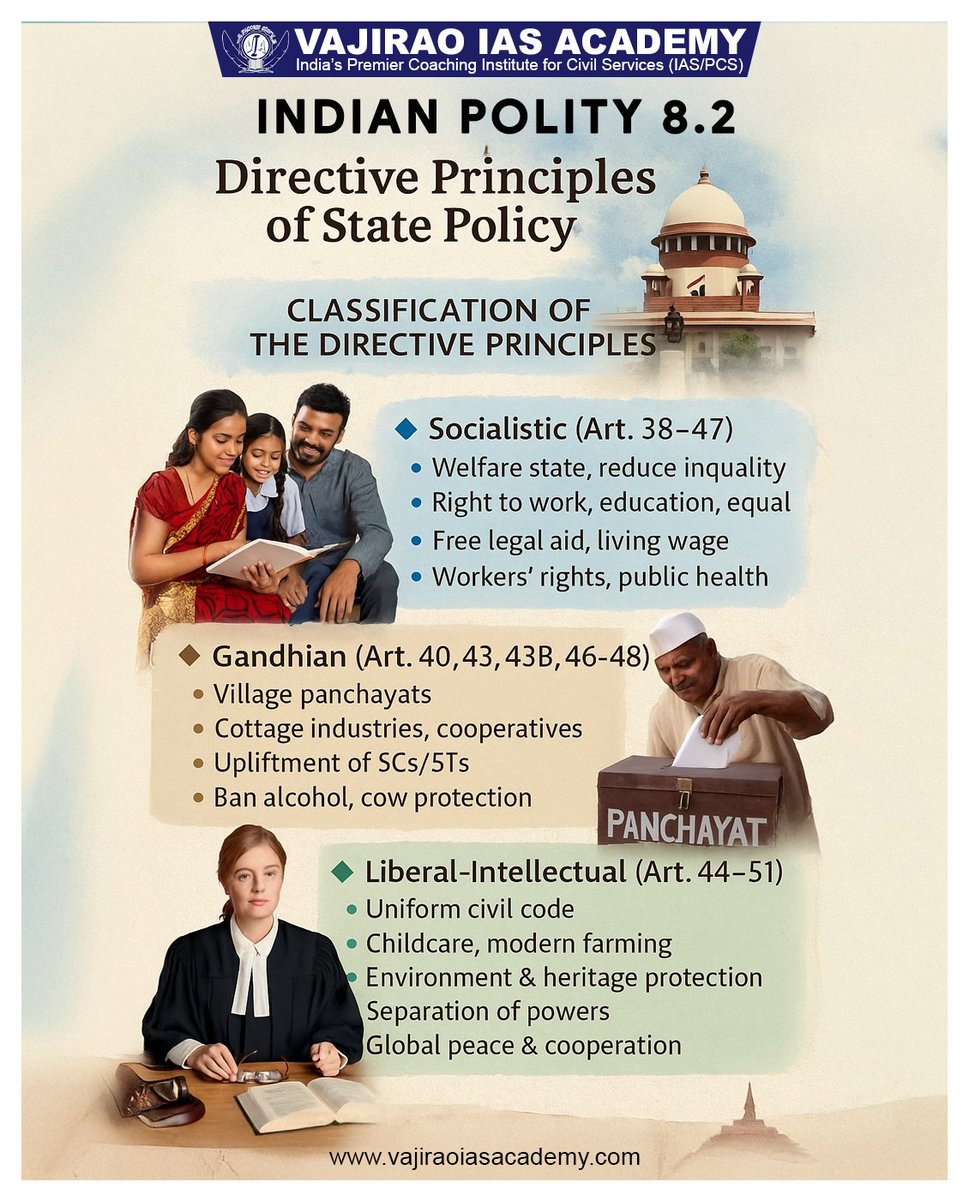 VAJIRAO IAS ACADEMY
India's Premier Coaching Institute for Civil Services (IAS/PCS)

INDIAN POLITY 8.2

Directive Principles of State Policy

CLASSIFICATION OF THE DIRECTIVE PRINCIPLES

◆ Socialistic (Art. 38–47)
• Welfare state, reduce inquality
• Right to work, education, equal
• Free legal aid, living wage
• Workers' rights, public health

◆ Gandhian (Art. 40, 43, 43B, 46-48)
• Village panchayats
• Cottage industries, cooperatives
• Upliftment of SCs/5Ts
• Ban alcohol, cow protection

PANCHAYAT

◆ Liberal-Intellectual (Art. 44–51)
• Uniform civil code
• Childcare, modern farming
• Environment & heritage protection
Separation of powers
Global peace & cooperation

www.vajiraoiasacademy.com